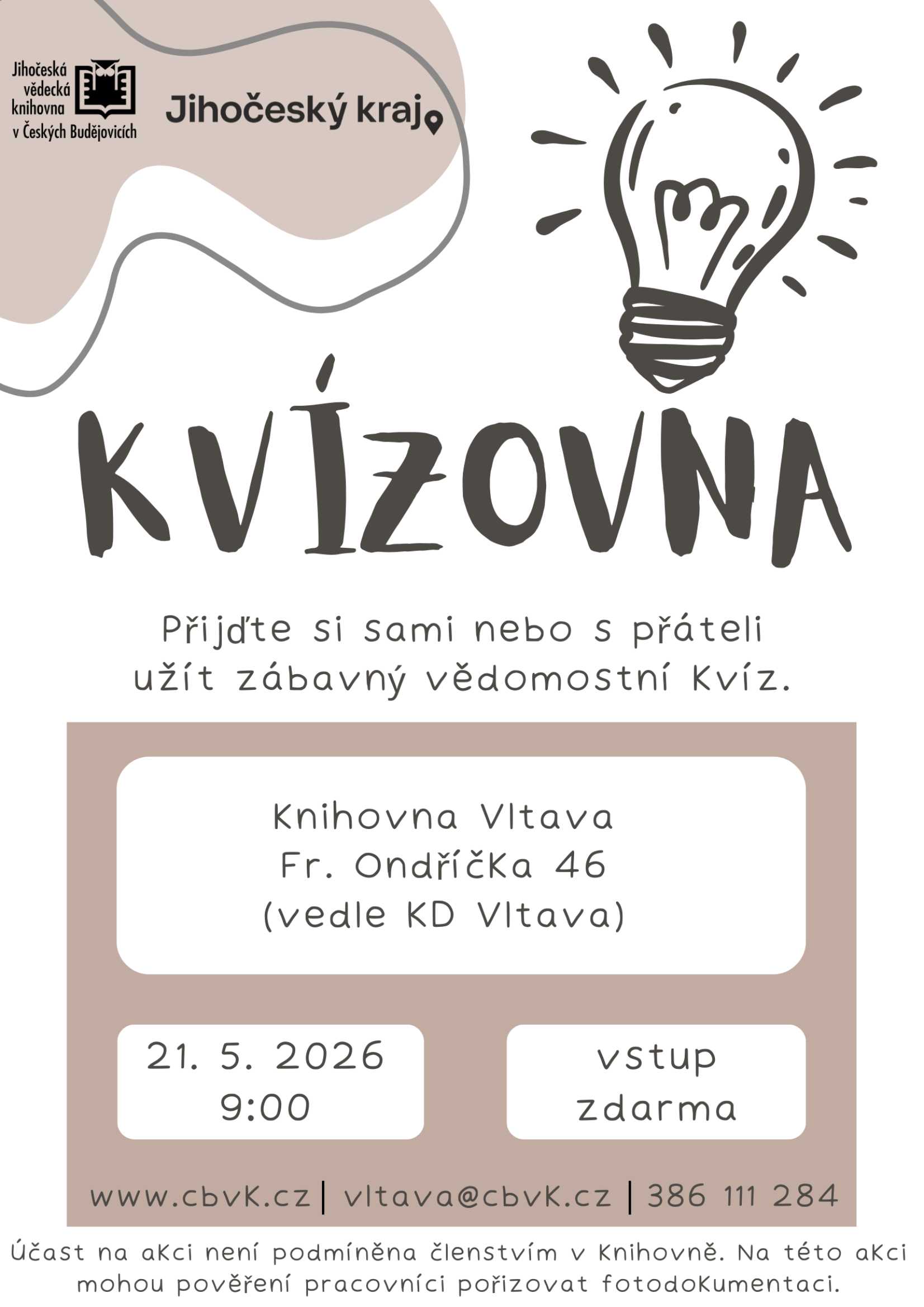 Jihočeská vědecká knihovna v Českých Budějovicích

Jihočeský kraj

KVÍZOVNA

Přijďte si sami nebo s přáteli užít zábavný vědomostní kvíz.

Knihovna Vltava
Fr. Ondříčka 46
(vedle KD Vltava)

21. 5. 2026
9:00

vstup
zdarma

www.cbvk.cz | vltava@cbvk.cz | 386 111 284

Účast na akci není podmíněna členstvím v knihovně. Na této akci mohou pověření pracovníci pořizovat fotodokumentaci.